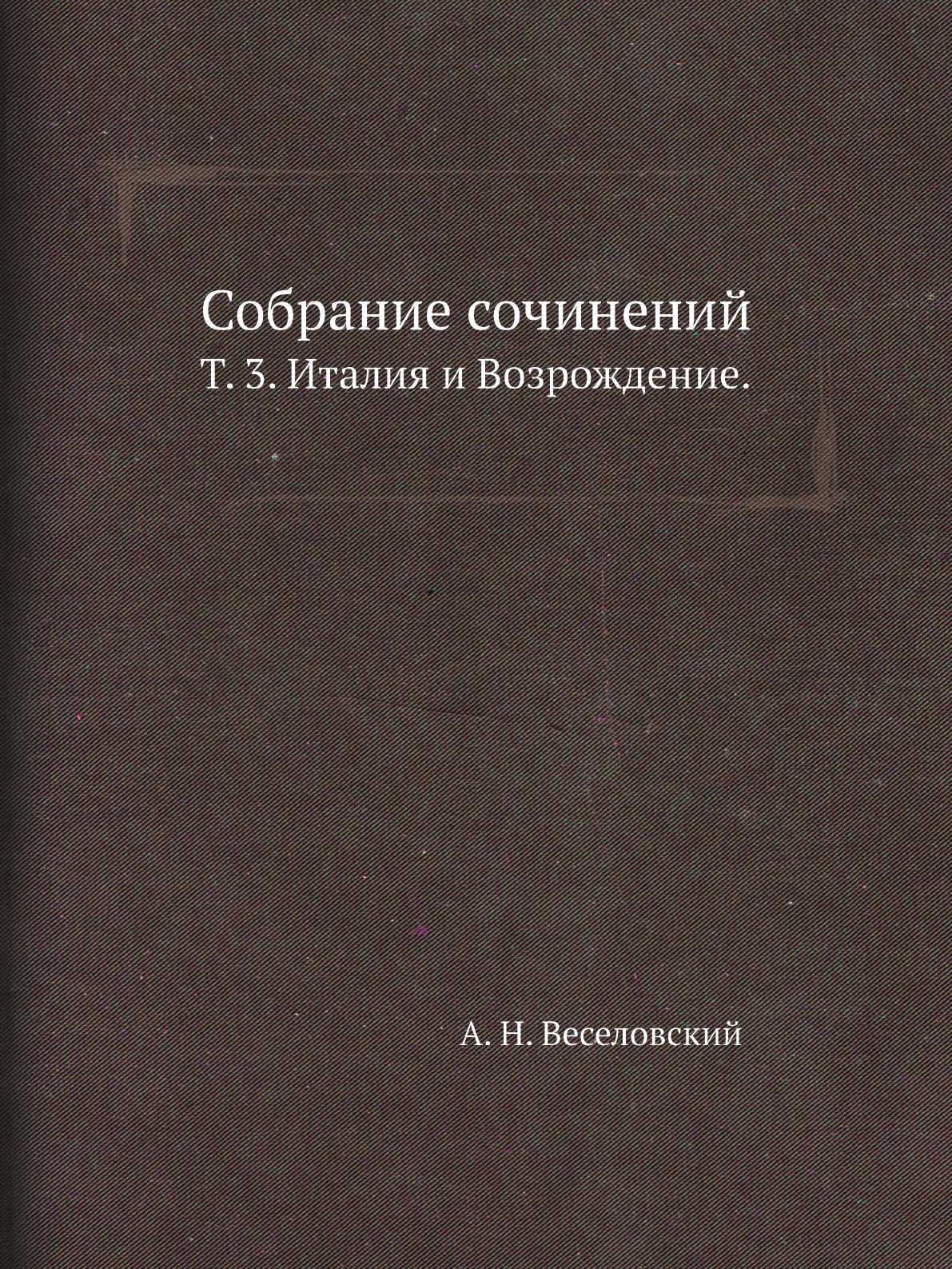 Собрание сочинений
Т. 3. Италия и Возрождение.

А. Н. Веселовский